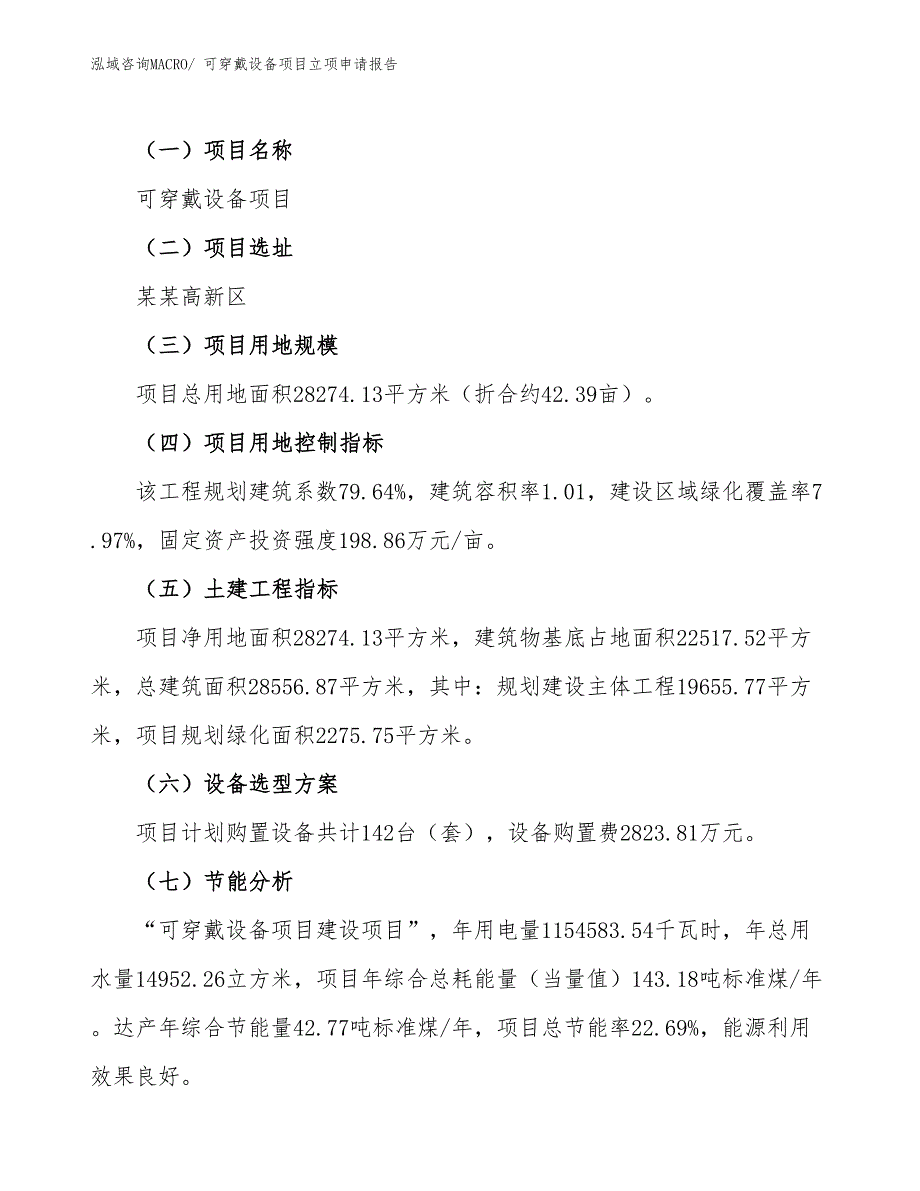 泓域咨询MACRO/ 可穿戴设备项目立项申请报告

（一）项目名称

可穿戴设备项目

（二）项目选址

某某高新区

（三）项目用地规模

项目总用地面积28274.13平方米（折合约42.39亩）。

（四）项目用地控制指标

该工程规划建筑系数79.64%，建筑容积率1.01，建设区域绿化覆盖率7.97%，固定资产投资强度198.86万元/亩。

（五）土建工程指标

项目净用地面积28274.13平方米，建筑物基底占地面积22517.52平方米，总建筑面积28556.87平方米，其中：规划建设主体工程19655.77平方米，项目规划绿化面积2275.75平方米。

（六）设备选型方案

项目计划购置设备共计142台（套），设备购置费2823.81万元。

（七）节能分析

“可穿戴设备项目建设项目”，年用电量1154583.54千瓦时，年总用水量14952.26立方米，项目年综合总耗能量（当量值）143.18吨标准煤/年。达产年综合节能量42.77吨标准煤/年，项目总节能率22.69%，能源利用效果良好。